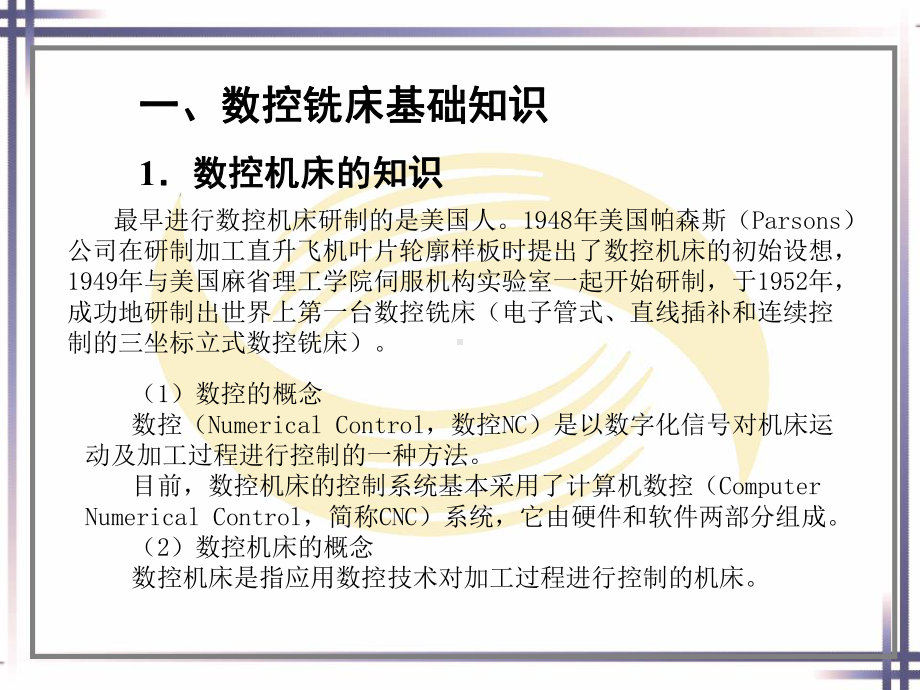 一、数控铣床基础知识

1．数控机床的知识

最早进行数控机床研制的是美国人。1948年美国帕森斯（Parsons）公司在研制加工直升飞机叶片轮廓样板时提出了数控机床的初始设想，1949年与美国麻省理工学院伺服机构实验室一起开始研制，于1952年，成功地研制出世界上第一台数控铣床（电子管式、直线插补和连续控制的三坐标立式数控铣床）。

（1）数控的概念

数控（Numerical Control，数控NC）是以数字化信号对机床运动及加工过程进行控制的一种方法。

目前，数控机床的控制系统基本采用了计算机数控（Computer Numerical Control，简称CNC）系统，它由硬件和软件两部分组成。

（2）数控机床的概念

数控机床是指应用数控技术对加工过程进行控制的机床。